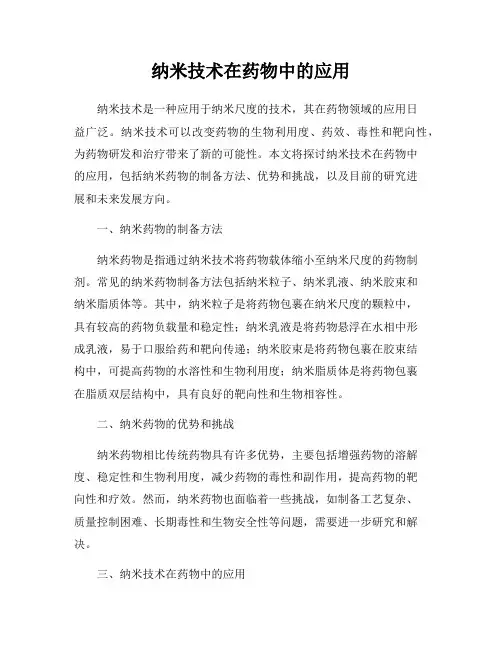 纳米技术在药物中的应用

纳米技术是一种应用于纳米尺度的技术，其在药物领域的应用日益广泛。纳米技术可以改变药物的生物利用度、药效、毒性和靶向性，为药物研发和治疗带来了新的可能性。本文将探讨纳米技术在药物中的应用，包括纳米药物的制备方法、优势和挑战，以及目前的研究进展和未来发展方向。

一、纳米药物的制备方法

纳米药物是指通过纳米技术将药物载体缩小至纳米尺度的药物制剂。常见的纳米药物制备方法包括纳米粒子、纳米乳液、纳米胶束和纳米脂质体等。其中，纳米粒子是将药物包裹在纳米尺度的颗粒中，具有较高的药物负载量和稳定性；纳米乳液是将药物悬浮在水相中形成乳液，易于口服给药和靶向传递；纳米胶束是将药物包裹在胶束结构中，可提高药物的水溶性和生物利用度；纳米脂质体是将药物包裹在脂质双层结构中，具有良好的靶向性和生物相容性。

二、纳米药物的优势和挑战

纳米药物相比传统药物具有许多优势，主要包括增强药物的溶解度、稳定性和生物利用度，减少药物的毒性和副作用，提高药物的靶向性和疗效。然而，纳米药物也面临着一些挑战，如制备工艺复杂、质量控制困难、长期毒性和生物安全性等问题，需要进一步研究和解决。

三、纳米技术在药物中的应用